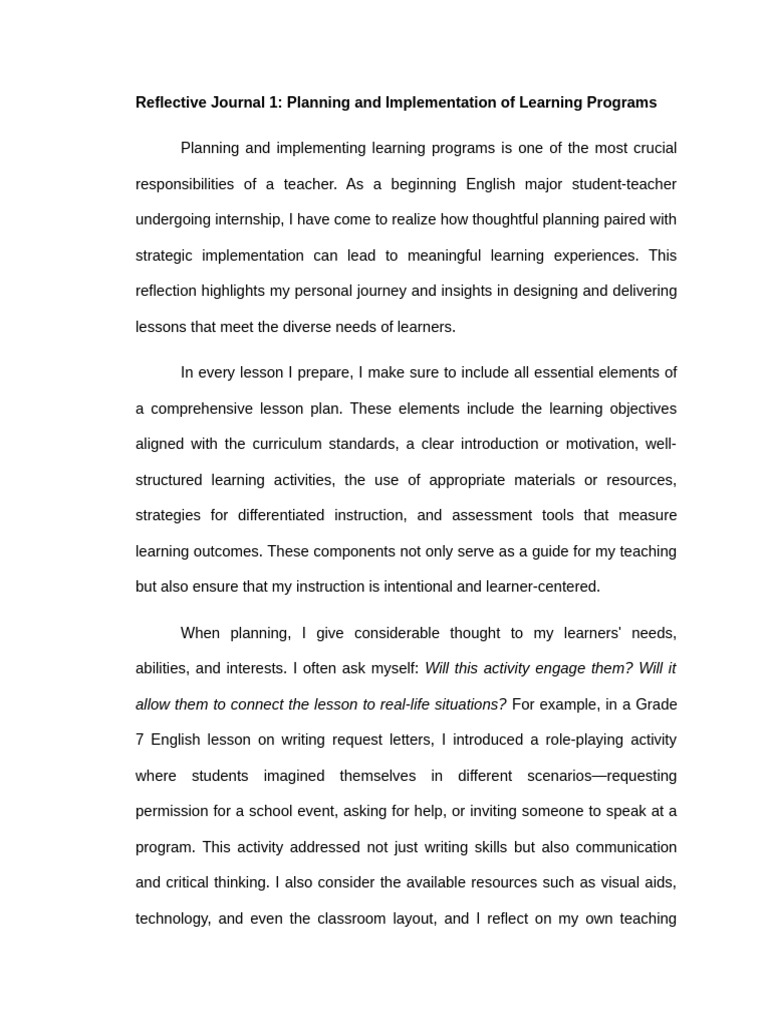 Reflective Journal 1: Planning and Implementation of Learning Programs

Planning and implementing learning programs is one of the most crucial responsibilities of a teacher. As a beginning English major student-teacher undergoing internship, I have come to realize how thoughtful planning paired with strategic implementation can lead to meaningful learning experiences. This reflection highlights my personal journey and insights in designing and delivering lessons that meet the diverse needs of learners.

In every lesson I prepare, I make sure to include all essential elements of a comprehensive lesson plan. These elements include the learning objectives aligned with the curriculum standards, a clear introduction or motivation, well-structured learning activities, the use of appropriate materials or resources, strategies for differentiated instruction, and assessment tools that measure learning outcomes. These components not only serve as a guide for my teaching but also ensure that my instruction is intentional and learner-centered.

When planning, I give considerable thought to my learners' needs, abilities, and interests. I often ask myself: Will this activity engage them? Will it allow them to connect the lesson to real-life situations? For example, in a Grade 7 English lesson on writing request letters, I introduced a role-playing activity where students imagined themselves in different scenarios—requesting permission for a school event, asking for help, or inviting someone to speak at a program. This activity addressed not just writing skills but also communication and critical thinking. I also consider the available resources such as visual aids, technology, and even the classroom layout, and I reflect on my own teaching